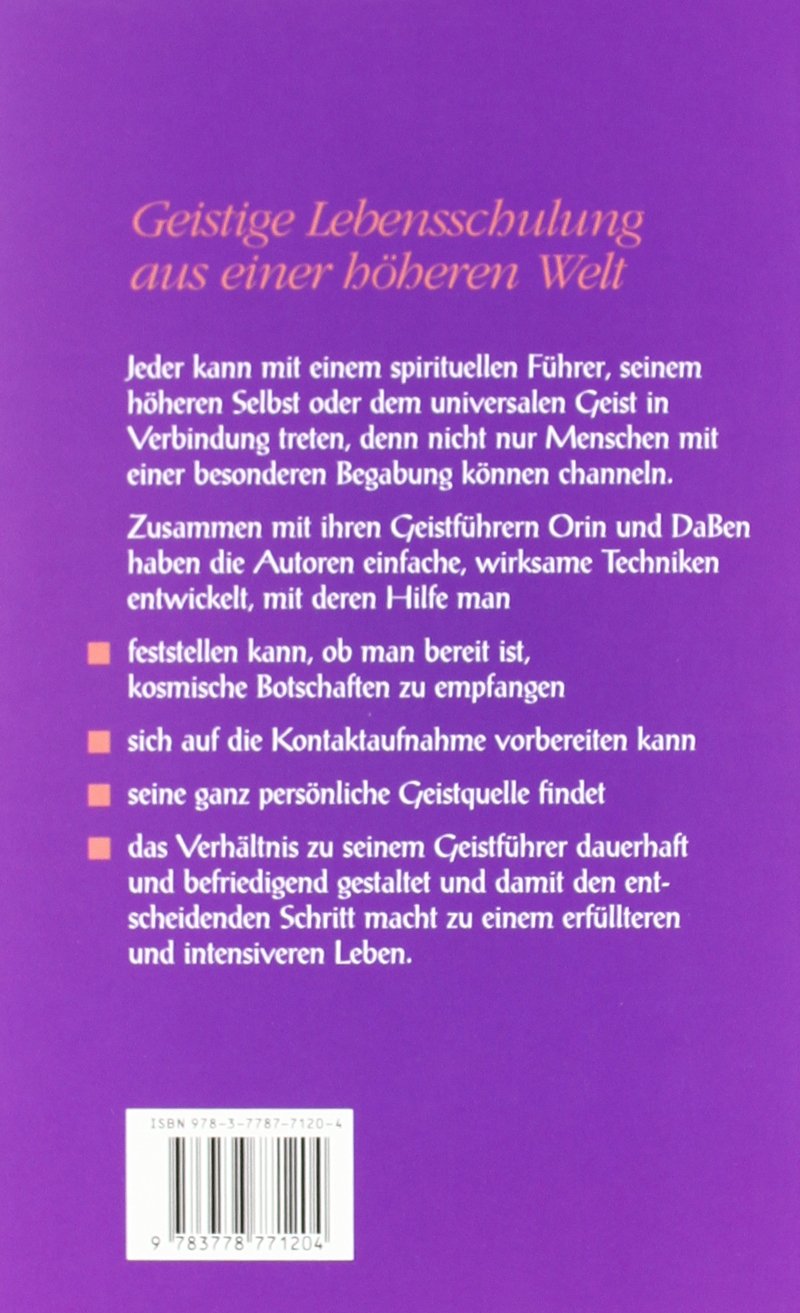 Geistige Lebensschulung aus einer höheren Welt

Jeder kann mit einem spirituellen Führer, seinem höheren Selbst oder dem universalen Geist in Verbindung treten, denn nicht nur Menschen mit einer besonderen Begabung können channeln.

Zusammen mit ihren Geistführern Orin und DaBen haben die Autoren einfache, wirksame Techniken entwickelt, mit deren Hilfe man

feststellen kann, ob man bereit ist, kosmische Botschaften zu empfangen

sich auf die Kontaktaufnahme vorbereiten kann

seine ganz persönliche Geistquelle findet

das Verhältnis zu seinem Geistführer dauerhaft und befriedigend gestaltet und damit den entscheidenden Schritt macht zu einem erfüllteren und intensiveren Leben.

ISBN 978-3-7787-7120-4

9 783778 771204